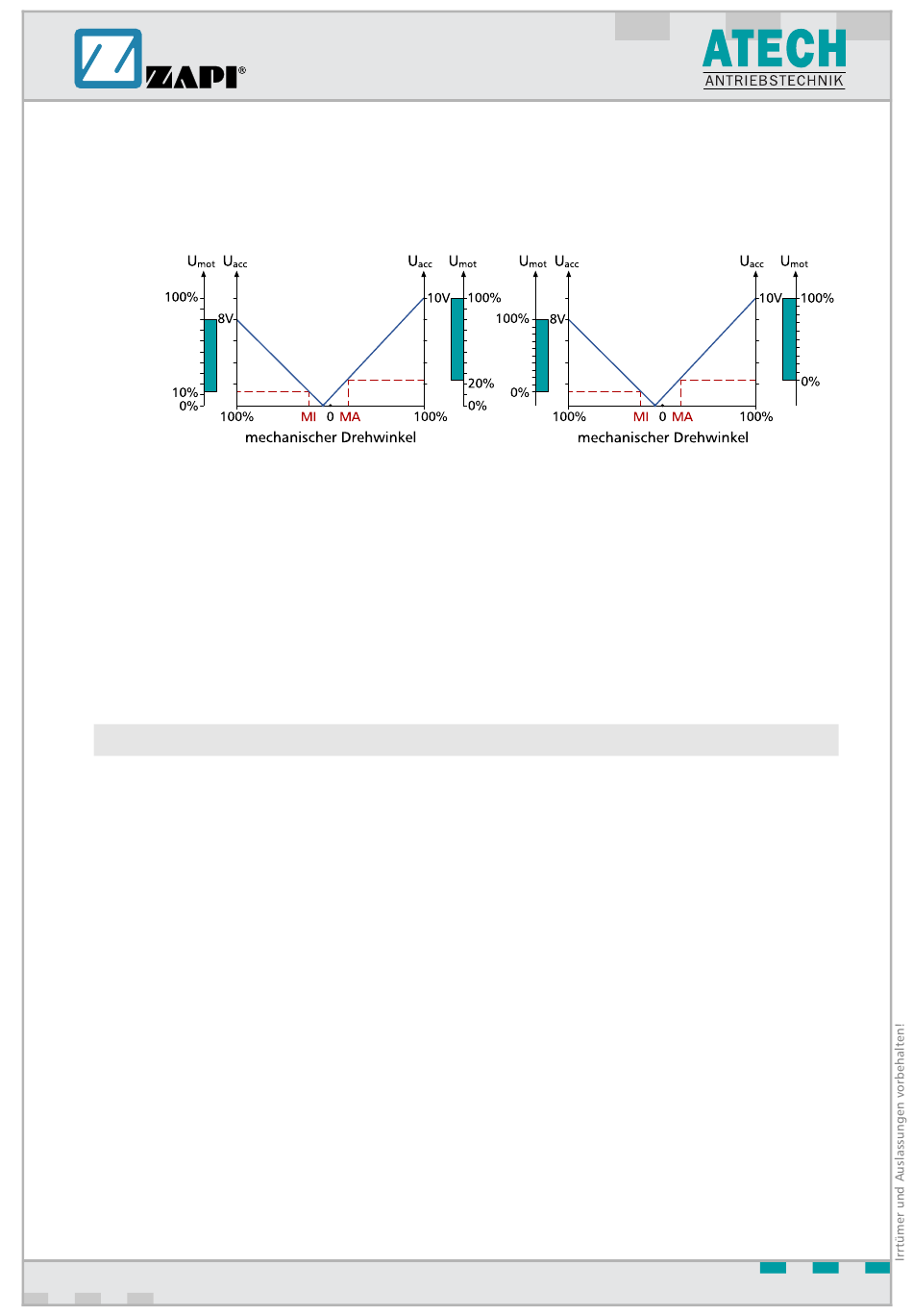 ZAPI®

ATECH
ANTRIEBSTECHNIK

$U_{mot}$ $U_{acc}$ $U_{acc}$ $U_{mot}$
100%
8V
10V
100%
10%
0%
20%
0%
100% MI 0 MA 100%
mechanischer Drehwinkel

$U_{mot}$ $U_{acc}$ $U_{acc}$ $U_{mot}$
100%
8V
10V
100%
0%
0%
100% MI 0 MA 100%
mechanischer Drehwinkel

Irrtümer und Auslassungen vorbehalten!